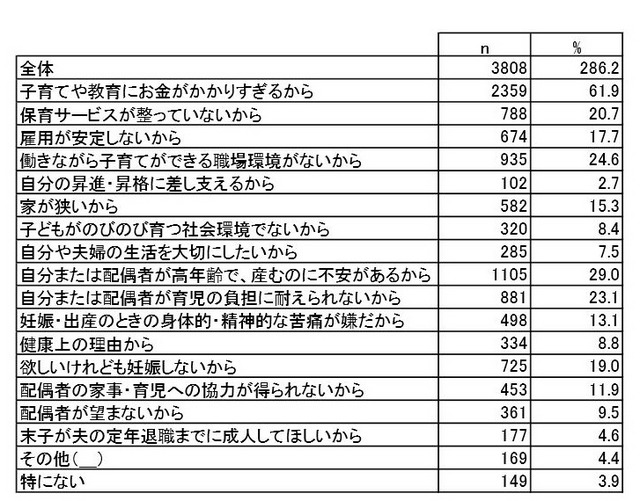 |  | n | % |
|---|---|---|
| 全体 | 3808 | 286.2 |
| 子育てや教育にお金がかかりすぎるから | 2359 | 61.9 |
| 保育サービスが整っていないから | 788 | 20.7 |
| 雇用が安定しないから | 674 | 17.7 |
| 働きながら子育てができる職場環境がないから | 935 | 24.6 |
| 自分の昇進・昇格に差し支えるから | 102 | 2.7 |
| 家が狭いから | 582 | 15.3 |
| 子どもがのびのび育つ社会環境でないから | 320 | 8.4 |
| 自分や夫婦の生活を大切にしたいから | 285 | 7.5 |
| 自分または配偶者が高年齢で、産むのに不安があるから | 1105 | 29.0 |
| 自分または配偶者が育児の負担に耐えられないから | 881 | 23.1 |
| 妊娠・出産のときの身体的・精神的な苦痛が嫌だから | 498 | 13.1 |
| 健康上の理由から | 334 | 8.8 |
| 欲しいけれども妊娠しないから | 725 | 19.0 |
| 配偶者の家事・育児への協力が得られないから | 453 | 11.9 |
| 配偶者が望まないから | 361 | 9.5 |
| 末子が夫の定年退職までに成人してほしいから | 177 | 4.6 |
| その他（＿） | 169 | 4.4 |
| 特にない | 149 | 3.9 |